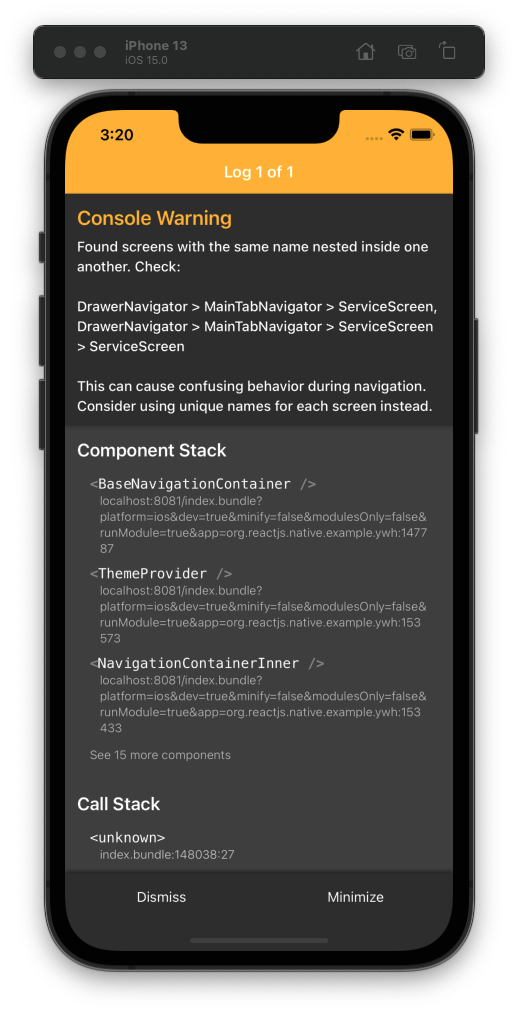 iPhone 13
iOS 15.0

3:20

Log 1 of 1

Console Warning

Found screens with the same name nested inside one another. Check:

DrawerNavigator > MainTabNavigator > ServiceScreen, DrawerNavigator > MainTabNavigator > ServiceScreen > ServiceScreen

This can cause confusing behavior during navigation. Consider using unique names for each screen instead.

Component Stack

<BaseNavigationContainer />
localhost:8081/index.bundle?platform=ios&dev=true&minify=false&modulesOnly=false&runModule=true&app=org.reactjs.native.example.ywh:147787

<ThemeProvider />
localhost:8081/index.bundle?platform=ios&dev=true&minify=false&modulesOnly=false&runModule=true&app=org.reactjs.native.example.ywh:153573

<NavigationContainerInner />
localhost:8081/index.bundle?platform=ios&dev=true&minify=false&modulesOnly=false&runModule=true&app=org.reactjs.native.example.ywh:153433

See 15 more components

Call Stack

<unknown>
index.bundle:148038:27

Dismiss

Minimize